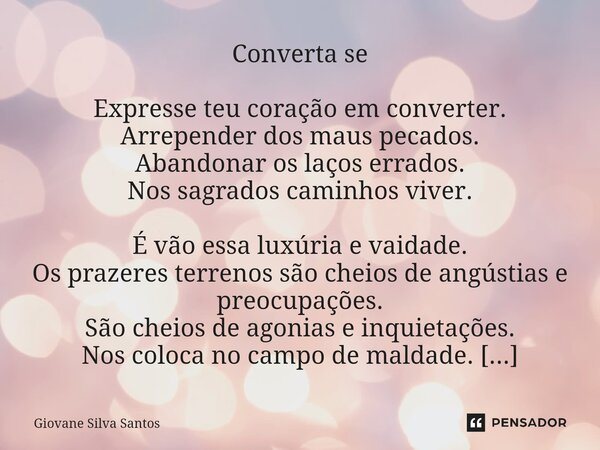 Converta se

Expresse teu coração em converter.
Arrepender dos maus pecados.
Abandonar os laços errados.
Nos sagrados caminhos viver.

É vão essa luxúria e vaidade.
Os prazeres terrenos são cheios de angústias e preocupações.
São cheios de agonias e inquietações.
Nos coloca no campo de maldade. [...]

Giovane Silva Santos

PENSADOR